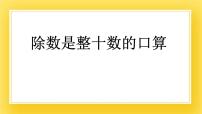 除数是整十数的口算